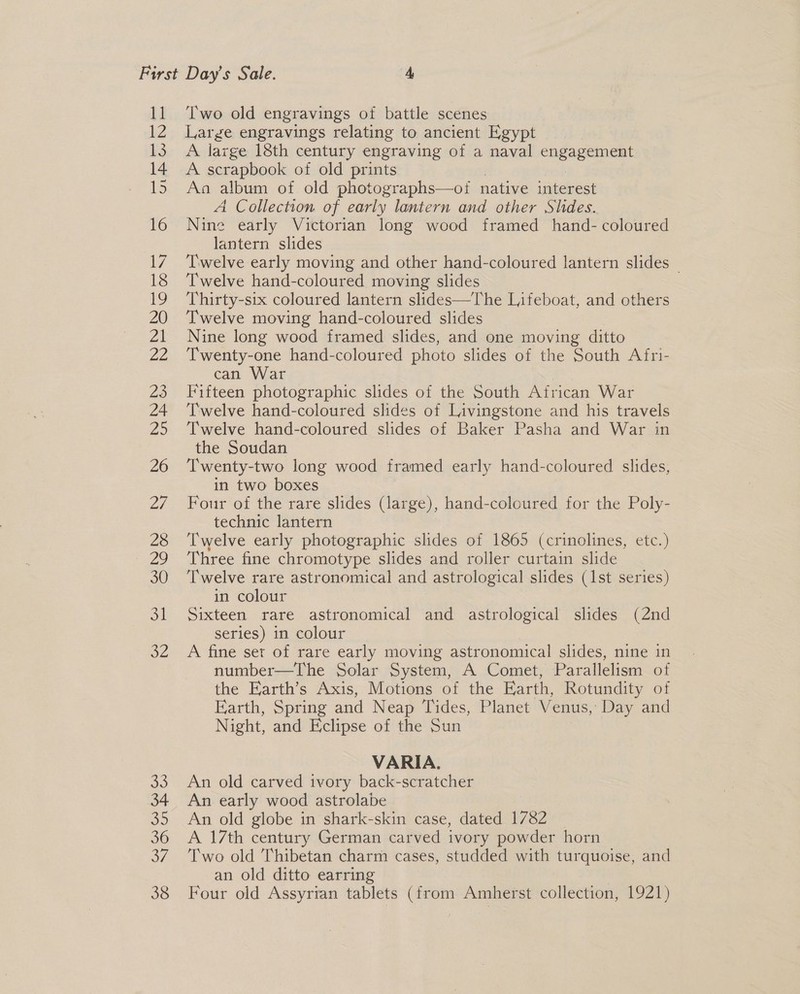 First Day's Sale. 4

11 Two old engravings of battle scenes
12 Large engravings relating to ancient Egypt
13 A large 18th century engraving of a naval engagement
14 A scrapbook of old prints
15 An album of old photographs—of native interest

A Collection of early lantern and other Slides.

16 Nine early Victorian long wood framed hand-coloured lantern slides
17 Twelve early moving and other hand-coloured lantern slides
18 Twelve hand-coloured moving slides
19 Thirty-six coloured lantern slides—The Lifeboat, and others
20 Twelve moving hand-coloured slides
21 Nine long wood framed slides, and one moving ditto
22 Twenty-one hand-coloured photo slides of the South African War
23 Fifteen photographic slides of the South African War
24 Twelve hand-coloured slides of Livingstone and his travels
25 Twelve hand-coloured slides of Baker Pasha and War in the Soudan
26 Twenty-two long wood framed early hand-coloured slides, in two boxes
27 Four of the rare slides (large), hand-coloured for the Polytechnic lantern
28 Twelve early photographic slides of 1865 (crinolines, etc.)
29 Three fine chromotype slides and roller curtain slide
30 Twelve rare astronomical and astrological slides (1st series) in colour
31 Sixteen rare astronomical and astrological slides (2nd series) in colour
32 A fine set of rare early moving astronomical slides, nine in number—The Solar System, A Comet, Parallelism of the Earth's Axis, Motions of the Earth, Rotundity of Earth, Spring and Neap Tides, Planet Venus, Day and Night, and Eclipse of the Sun

VARIA.

33 An old carved ivory back-scratcher
34 An early wood astrolabe
35 An old globe in shark-skin case, dated 1782
36 A 17th century German carved ivory powder horn
37 Two old Thibetan charm cases, studded with turquoise, and an old ditto earring
38 Four old Assyrian tablets (from Amherst collection, 1921)